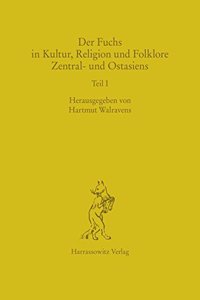 Der Fuchs
in Kultur, Religion und Folklore
Zentral- und Ostasiens

Teil I

Herausgegeben von
Hartmut Walravens

Harrassowitz Verlag